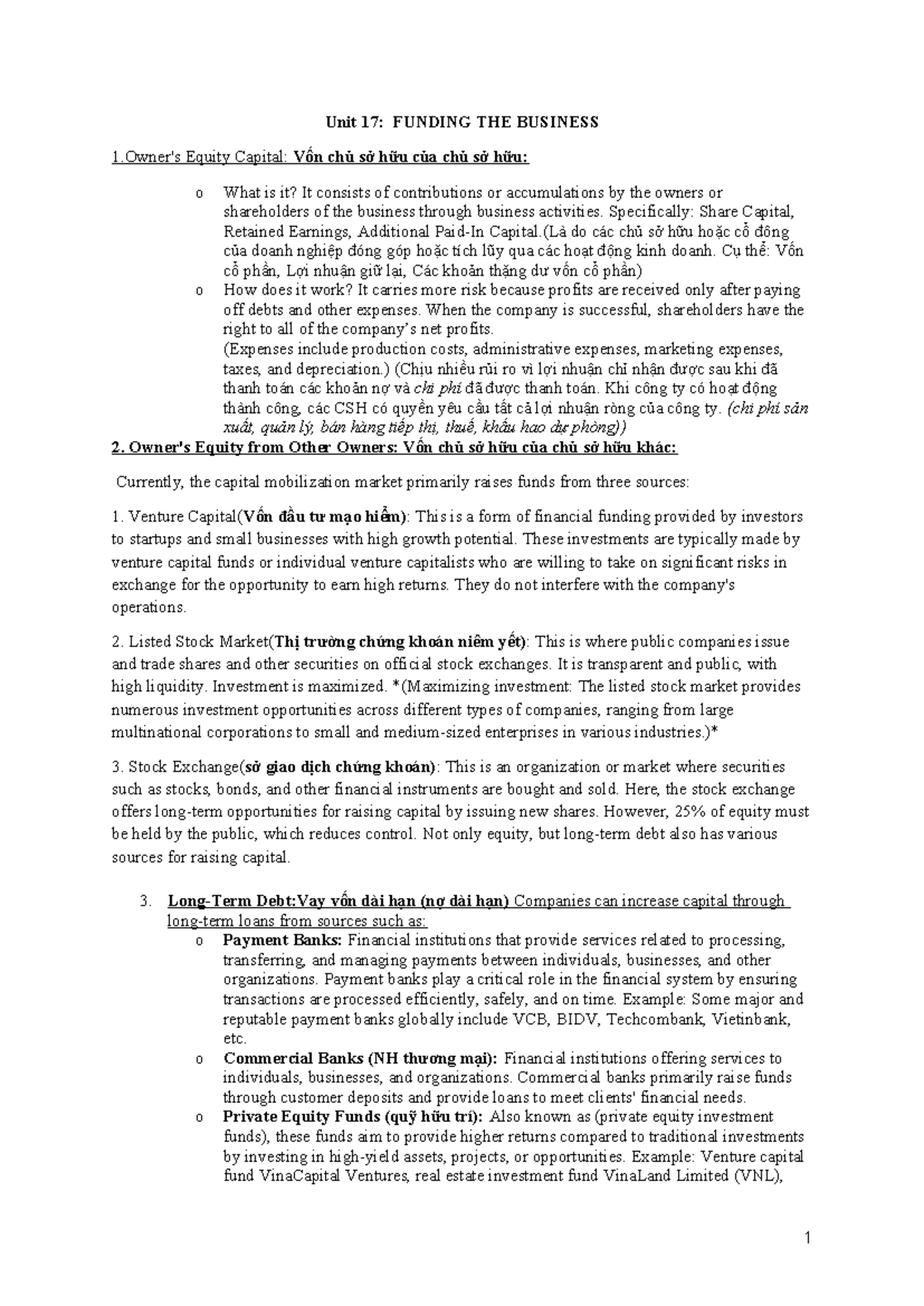 Unit 17: FUNDING THE BUSINESS

1.Owner's Equity Capital: Vốn chủ sở hữu của chủ sở hữu:

o What is it? It consists of contributions or accumulations by the owners or shareholders of the business through business activities. Specifically: Share Capital, Retained Earnings, Additional Paid-In Capital.(Là do các chủ sở hữu hoặc cổ đông của doanh nghiệp đóng góp hoặc tích lũy qua các hoạt động kinh doanh. Cụ thể: Vốn cổ phần, Lợi nhuận giữ lại, Các khoản thặng dư vốn cổ phần)

o How does it work? It carries more risk because profits are received only after paying off debts and other expenses. When the company is successful, shareholders have the right to all of the company's net profits.
(Expenses include production costs, administrative expenses, marketing expenses, taxes, and depreciation.) (Chịu nhiều rủi ro vì lợi nhuận chỉ nhận được sau khi đã thanh toán các khoản nợ và chi phí đã được thanh toán. Khi công ty có hoạt động thành công, các CSH có quyền yêu cầu tất cả lợi nhuận ròng của công ty. (chi phí sản xuất, quản lý, bán hàng tiếp thị, thuế, khấu hao dự phòng))

2. Owner's Equity from Other Owners: Vốn chủ sở hữu của chủ sở hữu khác:

Currently, the capital mobilization market primarily raises funds from three sources:

1. Venture Capital(Vốn đầu tư mạo hiểm): This is a form of financial funding provided by investors to startups and small businesses with high growth potential. These investments are typically made by venture capital funds or individual venture capitalists who are willing to take on significant risks in exchange for the opportunity to earn high returns. They do not interfere with the company's operations.

2. Listed Stock Market(Thị trường chứng khoán niêm yết): This is where public companies issue and trade shares and other securities on official stock exchanges. It is transparent and public, with high liquidity. Investment is maximized. *(Maximizing investment: The listed stock market provides numerous investment opportunities across different types of companies, ranging from large multinational corporations to small and medium-sized enterprises in various industries.)*

3. Stock Exchange(sở giao dịch chứng khoán): This is an organization or market where securities such as stocks, bonds, and other financial instruments are bought and sold. Here, the stock exchange offers long-term opportunities for raising capital by issuing new shares. However, 25% of equity must be held by the public, which reduces control. Not only equity, but long-term debt also has various sources for raising capital.

3. Long-Term Debt:Vay vốn dài hạn (nợ dài hạn) Companies can increase capital through long-term loans from sources such as:

o Payment Banks: Financial institutions that provide services related to processing, transferring, and managing payments between individuals, businesses, and other organizations. Payment banks play a critical role in the financial system by ensuring transactions are processed efficiently, safely, and on time. Example: Some major and reputable payment banks globally include VCB, BIDV, Techcombank, Vietinbank, etc.

o Commercial Banks (NH thương mại): Financial institutions offering services to individuals, businesses, and organizations. Commercial banks primarily raise funds through customer deposits and provide loans to meet clients' financial needs.

o Private Equity Funds (quỹ hữu trí): Also known as (private equity investment funds), these funds aim to provide higher returns compared to traditional investments by investing in high-yield assets, projects, or opportunities. Example: Venture capital fund VinaCapital Ventures, real estate investment fund VinaLand Limited (VNL),

1